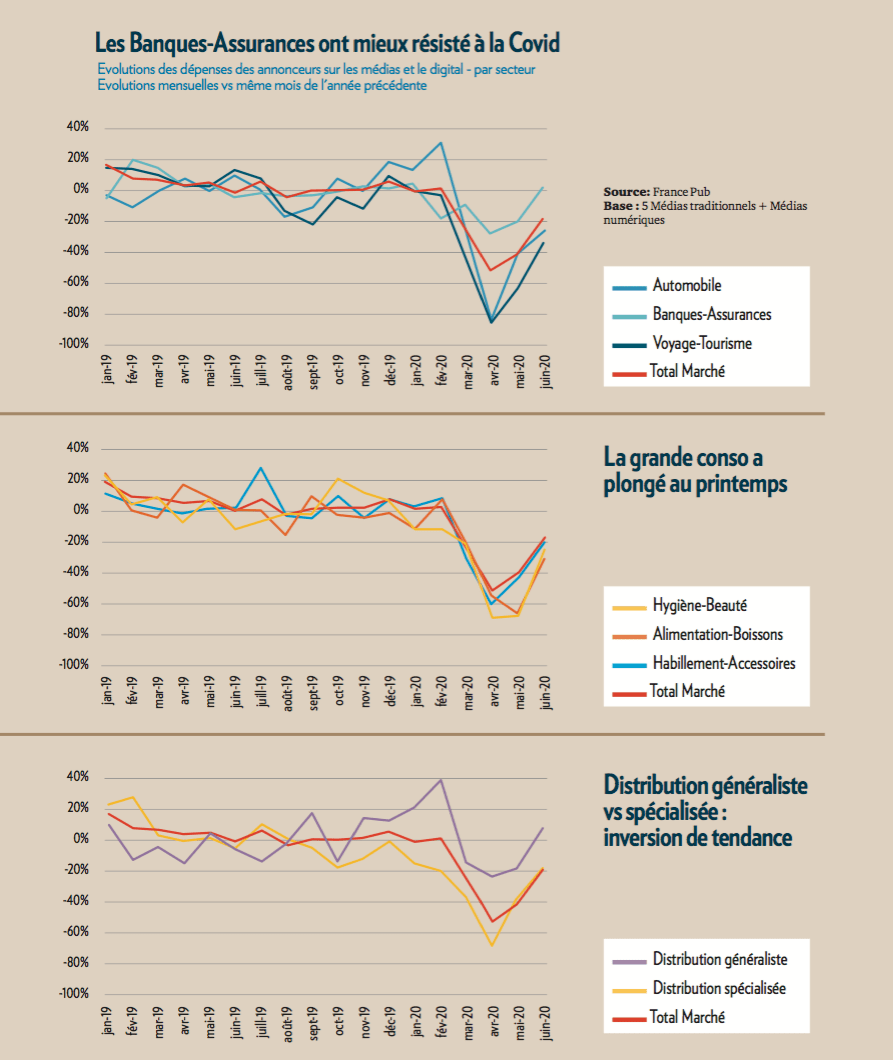 Les Banques-Assurances ont mieux résisté à la Covid
Evolutions des dépenses des annonceurs sur les médias et le digital - par secteur
Evolutions mensuelles vs même mois de l'année précédente

40%
20%
0%
-20%
-40%
-60%
-80%
-100%

jan-19 fév-19 mar-19 avr-19 mai-19 juin-19 juill-19 août-19 sept-19 oct-19 nov-19 déc-19 jan-20 fév-20 mar-20 avr-20 mai-20 juin-20

Source: France Pub
Base : 5 Médias traditionnels + Médias numériques

Automobile
Banques-Assurances
Voyage-Tourisme
Total Marché

La grande conso a plongé au printemps

40%
20%
0%
-20%
-40%
-60%
-80%
-100%

jan-19 fév-19 mar-19 avr-19 mai-19 juin-19 juill-19 août-19 sept-19 oct-19 nov-19 déc-19 jan-20 fév-20 mar-20 avr-20 mai-20 juin-20

Hygiène-Beauté
Alimentation-Boissons
Habillement-Accessoires
Total Marché

Distribution généraliste vs spécialisée : inversion de tendance

40%
20%
0%
-20%
-40%
-60%
-80%
-100%

jan-19 fév-19 mar-19 avr-19 mai-19 juin-19 juill-19 août-19 sept-19 oct-19 nov-19 déc-19 jan-20 fév-20 mar-20 avr-20 mai-20 juin-20

Distribution généraliste
Distribution spécialisée
Total Marché